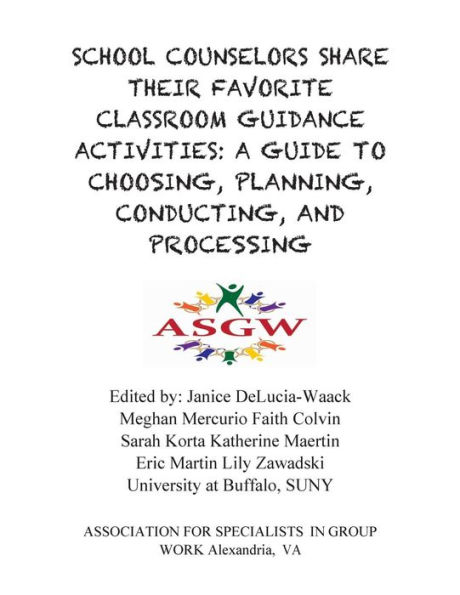 SCHOOL COUNSELORS SHARE THEIR FAVORITE CLASSROOM GUIDANCE ACTIVITIES: A GUIDE TO CHOOSING, PLANNING, CONDUCTING, AND PROCESSING

ASGW

Edited by: Janice DeLucia-Waack
Meghan Mercurio Faith Colvin
Sarah Korta Katherine Maertin
Eric Martin Lily Zawadski
University at Buffalo, SUNY

ASSOCIATION FOR SPECIALISTS IN GROUP WORK Alexandria, VA